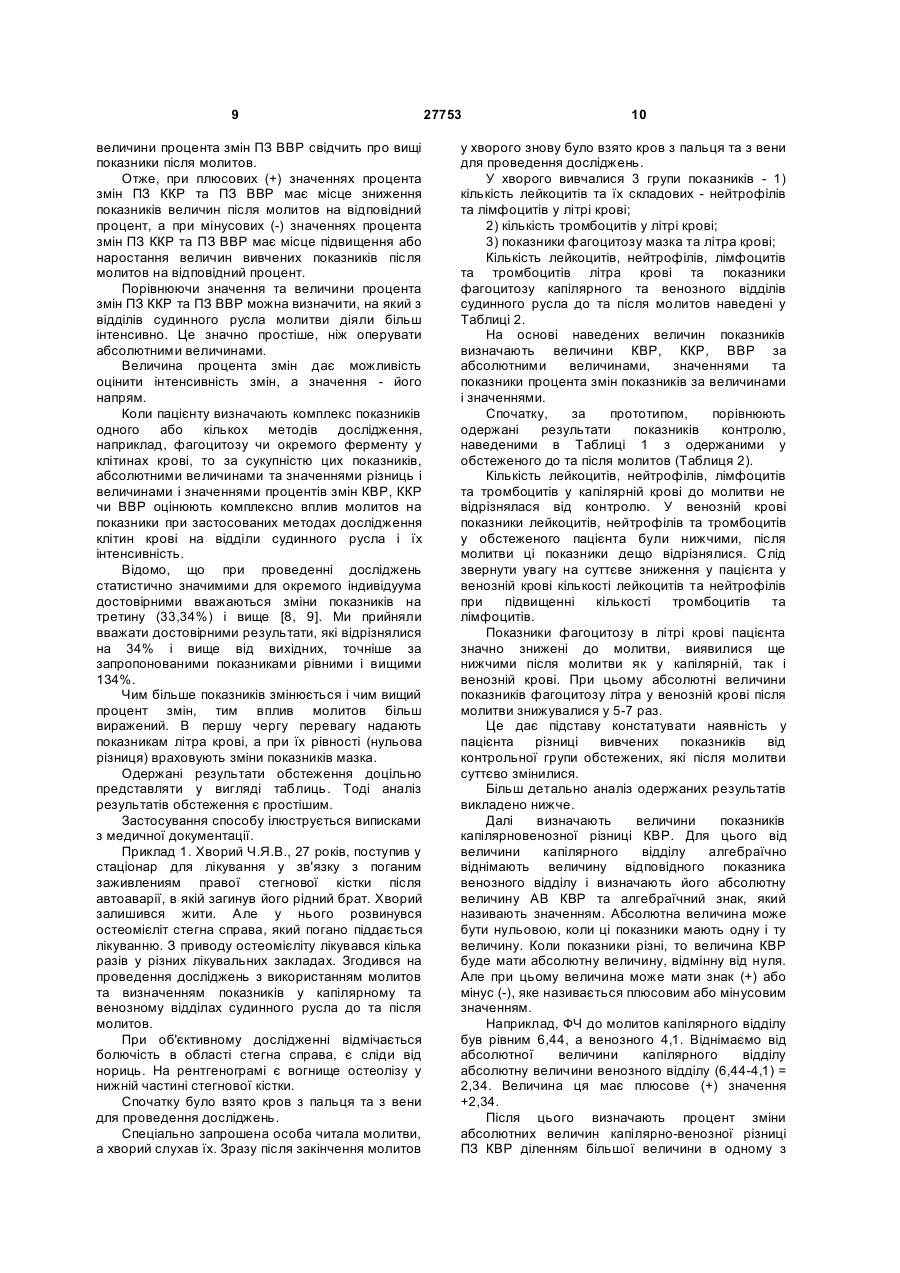 9 27753 10

величини процента змін ПЗ ВВР свідчить про вищі показники після молитов.

Отже, при плюсових (+) значеннях процента змін ПЗ ККР та ПЗ ВВР має місце зниження показників величин після молитов на відповідний процент, а при мінусових (-) значеннях процента змін ПЗ ККР та ПЗ ВВР має місце підвищення або наростання величин вивчених показників після молитов на відповідний процент.

Порівнюючи значення та величини процента змін ПЗ ККР та ПЗ ВВР можна визначити, на який з відділів судинного русла молитви діяли більш інтенсивно. Це значно простіше, ніж оперувати абсолютними величинами.

Величина процента змін дає можливість оцінити інтенсивність змін, а значення - його напрям.

Коли пацієнту визначають комплекс показників одного або кількох методів дослідження, наприклад, фагоцитозу чи окремого ферменту у клітинах крові, то за сукупністю цих показників, абсолютними величинами та значеннями різниць і величинами і значеннями процентів змін КВР, ККР чи ВВР оцінюють комплексно вплив молитов на показники при застосованих методах дослідження клітин крові на відділи судинного русла і їх інтенсивність.

Відомо, що при проведенні досліджень статистично значимими для окремого індивідуума достовірними вважаються зміни показників на третину (33,34%) і вище [8, 9]. Ми прийняли вважати достовірними результати, які відрізнялися на 34% і вище від вихідних, точніше за запропонованими показниками рівними і вищими 134%.

Чим більше показників змінюється і чим вищий процент змін, тим вплив молитов більш виражений. В першу чергу перевагу надають показникам літра крові, а при їх рівності (нульова різниця) враховують зміни показників мазка.

Одержані результати обстеження доцільно представляти у вигляді таблиць. Тоді аналіз результатів обстеження є простішим.

Застосування способу ілюструється виписками з медичної документації.

Приклад 1. Хворий Ч.Я.В., 27 років, поступив у стаціонар для лікування у зв'язку з поганим заживленням правої стегнової кістки після автоаварії, в якій загинув його рідний брат. Хворий залишився жити. Але у нього розвинувся остеомієліт стегна справа, який погано піддається лікуванню. З приводу остеомієліту лікувався кілька разів у різних лікувальних закладах. Згодився на проведення досліджень з використанням молитов та визначенням показників у капілярному та венозному відділах судинного русла до та після молитов.

При об'єктивному дослідженні відмічається болючість в області стегна справа, є сліди від нориць. На рентгенограмі є вогнище остеолізу у нижній частині стегнової кістки.

Спочатку було взято кров з пальця та з вени для проведення досліджень.

Спеціально запрошена особа читала молитви, а хворий слухав їх. Зразу після закінчення молитов у хворого знову було взято кров з пальця та з вени для проведення досліджень.

У хворого вивчалися 3 групи показників - 1) кількість лейкоцитів та їх складових - нейтрофілів та лімфоцитів у літрі крові;

2) кількість тромбоцитів у літрі крові;

3) показники фагоцитозу мазка та літра крові;

Кількість лейкоцитів, нейтрофілів, лімфоцитів та тромбоцитів літра крові та показники фагоцитозу капілярного та венозного відділів судинного русла до та після молитов наведені у Таблиці 2.

На основі наведених величин показників визначають величини КВР, ККР, ВВР за абсолютними величинами, значеннями та показники процента змін показників за величинами і значеннями.

Спочатку, за прототипом, порівнюють одержані результати показників контролю, наведеними в Таблиці 1 з одержаними у обстеженого до та після молитов (Таблиця 2).

Кількість лейкоцитів, нейтрофілів, лімфоцитів та тромбоцитів у капілярній крові до молитви не відрізнялася від контролю. У венозній крові показники лейкоцитів, нейтрофілів та тромбоцитів у обстеженого пацієнта були нижчими, після молитви ці показники дещо відрізнялися. Слід звернути увагу на суттєве зниження у пацієнта у венозній крові кількості лейкоцитів та нейтрофілів при підвищенні кількості тромбоцитів та лімфоцитів.

Показники фагоцитозу в літрі крові пацієнта значно знижені до молитви, виявилися ще нижчими після молитви як у капілярній, так і венозній крові. При цьому абсолютні величини показників фагоцитозу літра у венозній крові після молитви знижувалися у 5-7 раз.

Це дає підставу констатувати наявність у пацієнта різниці вивчених показників від контрольної групи обстежених, які після молитви суттєво змінилися.

Більш детально аналіз одержаних результатів викладено нижче.

Далі визначають величини показників капілярновенозної різниці КВР. Для цього від величини капілярного відділу алгебраїчно віднімають величину відповідного показника венозного відділу і визначають його абсолютну величину АВ КВР та алгебраїчний знак, який називають значенням. Абсолютна величина може бути нульовою, коли ці показники мають одну і ту величину. Коли показники різні, то величина КВР буде мати абсолютну величину, відмінну від нуля. Але при цьому величина може мати знак (+) або мінус (-), яке називається плюсовим або мінусовим значенням.

Наприклад, ФЧ до молитов капілярного відділу був рівним 6,44, а венозного 4,1. Віднімаємо від абсолютної величини капілярного відділу абсолютну величини венозного відділу (6,44-4,1) = 2,34. Величина ця має плюсове (+) значення +2,34.

Після цього визначають процент зміни абсолютних величин капілярно-венозної різниці ПЗ КВР діленням більшої величини в одному з